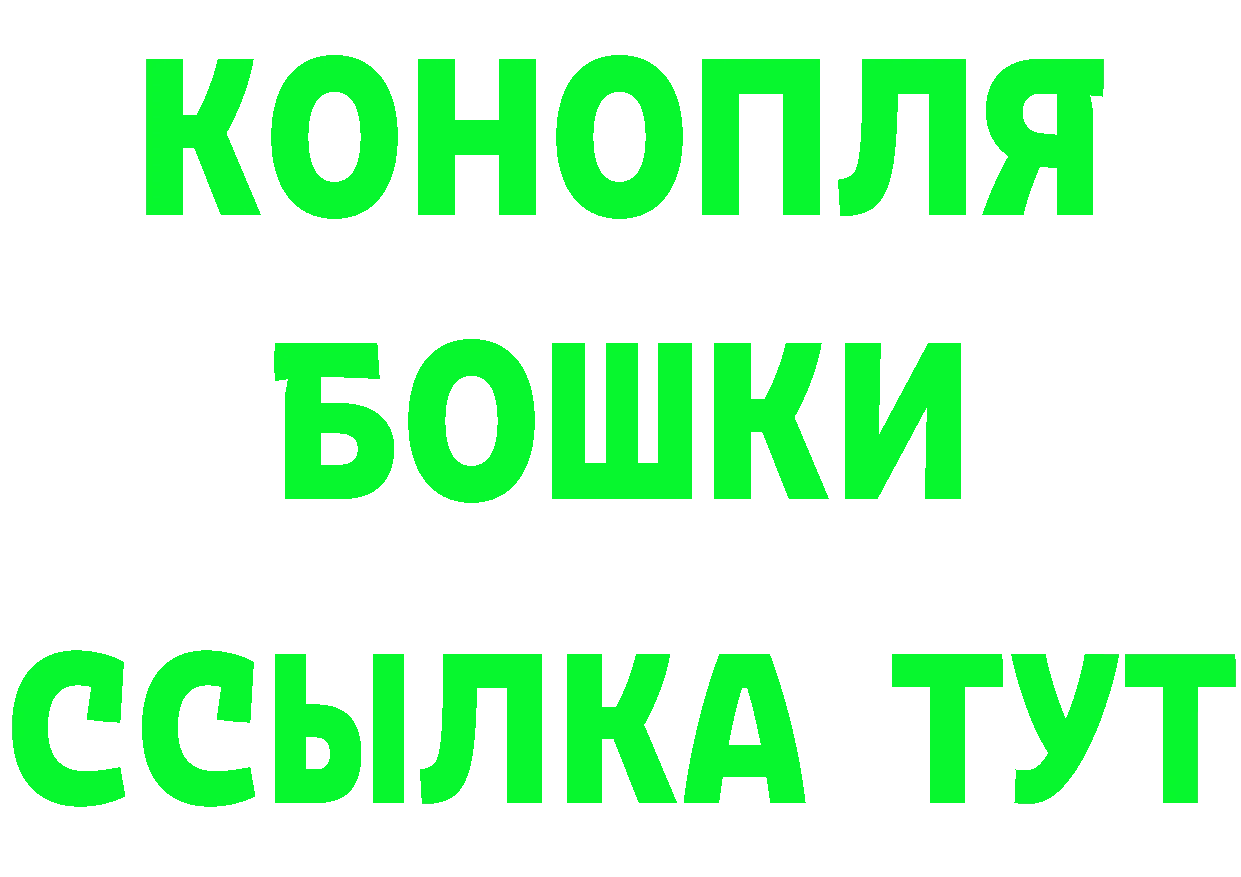 КОНОПЛЯ
БОШКИ
ССЫЛКА ТУТ